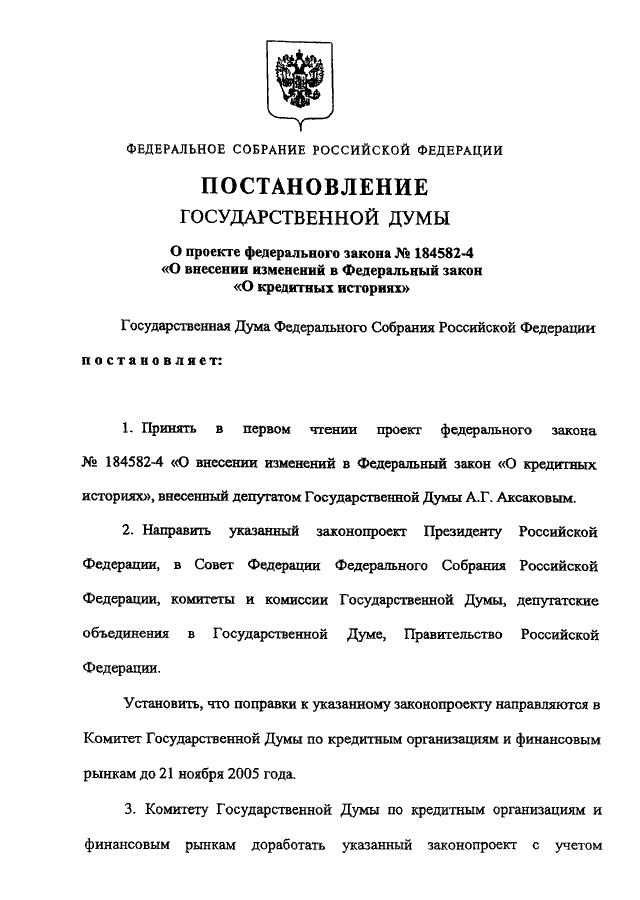 ФЕДЕРАЛЬНОЕ СОБРАНИЕ РОССИЙСКОЙ ФЕДЕРАЦИИ

ПОСТАНОВЛЕНИЕ
ГОСУДАРСТВЕННОЙ ДУМЫ

О проекте федерального закона № 184582-4
«О внесении изменений в Федеральный закон
«О кредитных историях»

Государственная Дума Федерального Собрания Российской Федерации

постановляет:

1. Принять в первом чтении проект федерального закона № 184582-4 «О внесении изменений в Федеральный закон «О кредитных историях», внесенный депутатом Государственной Думы А.Г. Аксаковым.

2. Направить указанный законопроект Президенту Российской Федерации, в Совет Федерации Федерального Собрания Российской Федерации, комитеты и комиссии Государственной Думы, депутатские объединения в Государственной Думе, Правительство Российской Федерации.

Установить, что поправки к указанному законопроекту направляются в Комитет Государственной Думы по кредитным организациям и финансовым рынкам до 21 ноября 2005 года.

3. Комитету Государственной Думы по кредитным организациям и финансовым рынкам доработать указанный законопроект с учетом